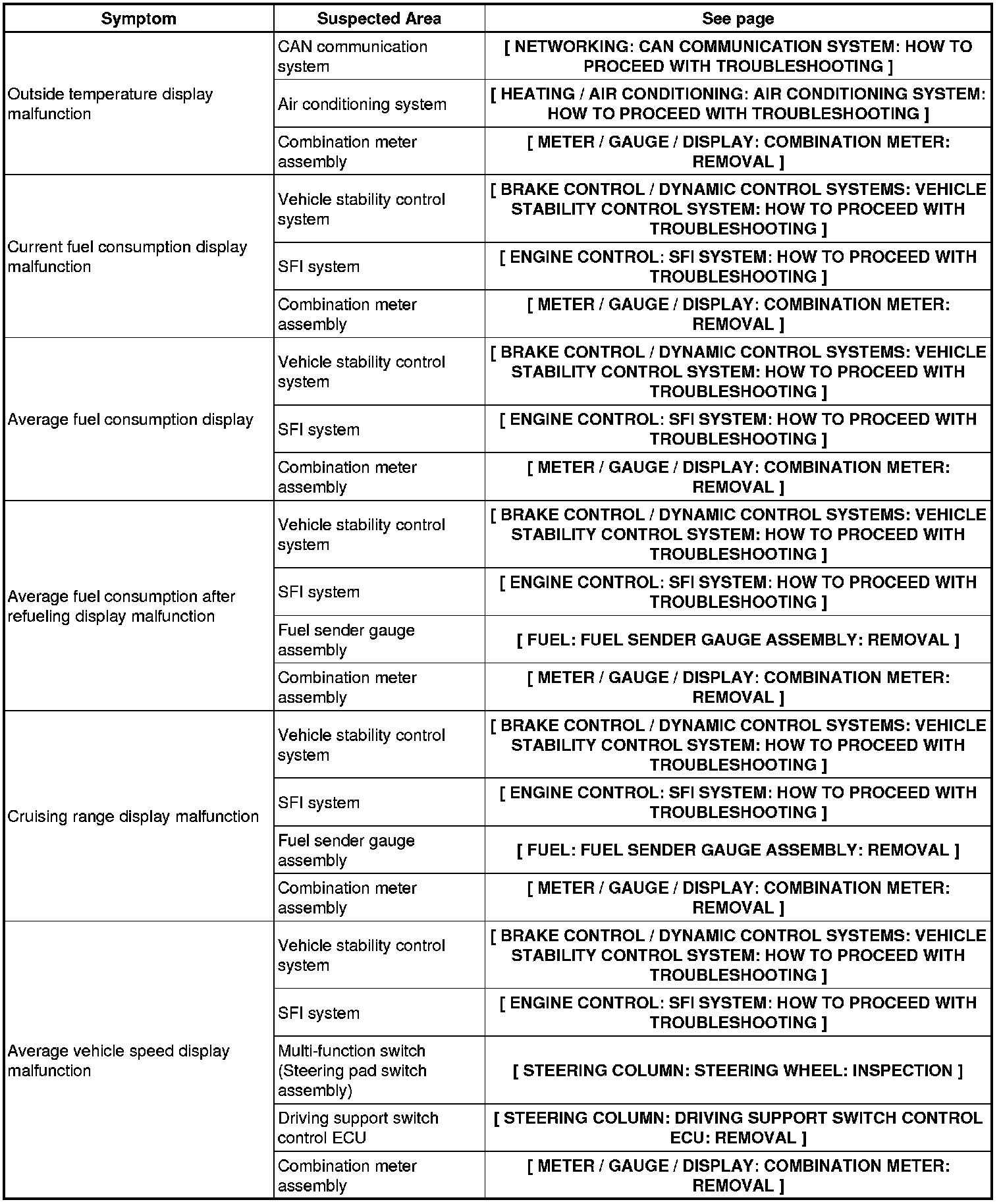 | Symptom | Suspected Area | See page |
|---|---|---|
| Outside temperature display malfunction | CAN communication system | [ NETWORKING: CAN COMMUNICATION SYSTEM: HOW TO PROCEED WITH TROUBLESHOOTING ] |
| | Air conditioning system | [ HEATING / AIR CONDITIONING: AIR CONDITIONING SYSTEM: HOW TO PROCEED WITH TROUBLESHOOTING ] |
| | Combination meter assembly | [ METER / GAUGE / DISPLAY: COMBINATION METER: REMOVAL ] |
| Current fuel consumption display malfunction | Vehicle stability control system | [ BRAKE CONTROL / DYNAMIC CONTROL SYSTEMS: VEHICLE STABILITY CONTROL SYSTEM: HOW TO PROCEED WITH TROUBLESHOOTING ] |
| | SFI system | [ ENGINE CONTROL: SFI SYSTEM: HOW TO PROCEED WITH TROUBLESHOOTING ] |
| | Combination meter assembly | [ METER / GAUGE / DISPLAY: COMBINATION METER: REMOVAL ] |
| Average fuel consumption display | Vehicle stability control system | [ BRAKE CONTROL / DYNAMIC CONTROL SYSTEMS: VEHICLE STABILITY CONTROL SYSTEM: HOW TO PROCEED WITH TROUBLESHOOTING ] |
| | SFI system | [ ENGINE CONTROL: SFI SYSTEM: HOW TO PROCEED WITH TROUBLESHOOTING ] |
| | Combination meter assembly | [ METER / GAUGE / DISPLAY: COMBINATION METER: REMOVAL ] |
| Average fuel consumption after refueling display malfunction | Vehicle stability control system | [ BRAKE CONTROL / DYNAMIC CONTROL SYSTEMS: VEHICLE STABILITY CONTROL SYSTEM: HOW TO PROCEED WITH TROUBLESHOOTING ] |
| | SFI system | [ ENGINE CONTROL: SFI SYSTEM: HOW TO PROCEED WITH TROUBLESHOOTING ] |
| | Fuel sender gauge assembly | [ FUEL: FUEL SENDER GAUGE ASSEMBLY: REMOVAL ] |
| | Combination meter assembly | [ METER / GAUGE / DISPLAY: COMBINATION METER: REMOVAL ] |
| Cruising range display malfunction | Vehicle stability control system | [ BRAKE CONTROL / DYNAMIC CONTROL SYSTEMS: VEHICLE STABILITY CONTROL SYSTEM: HOW TO PROCEED WITH TROUBLESHOOTING ] |
| | SFI system | [ ENGINE CONTROL: SFI SYSTEM: HOW TO PROCEED WITH TROUBLESHOOTING ] |
| | Fuel sender gauge assembly | [ FUEL: FUEL SENDER GAUGE ASSEMBLY: REMOVAL ] |
| | Combination meter assembly | [ METER / GAUGE / DISPLAY: COMBINATION METER: REMOVAL ] |
| Average vehicle speed display malfunction | Vehicle stability control system | [ BRAKE CONTROL / DYNAMIC CONTROL SYSTEMS: VEHICLE STABILITY CONTROL SYSTEM: HOW TO PROCEED WITH TROUBLESHOOTING ] |
| | SFI system | [ ENGINE CONTROL: SFI SYSTEM: HOW TO PROCEED WITH TROUBLESHOOTING ] |
| | Multi-function switch (Steering pad switch assembly) | [ STEERING COLUMN: STEERING WHEEL: INSPECTION ] |
| | Driving support switch control ECU | [ STEERING COLUMN: DRIVING SUPPORT SWITCH CONTROL ECU: REMOVAL ] |
| | Combination meter assembly | [ METER / GAUGE / DISPLAY: COMBINATION METER: REMOVAL ] |